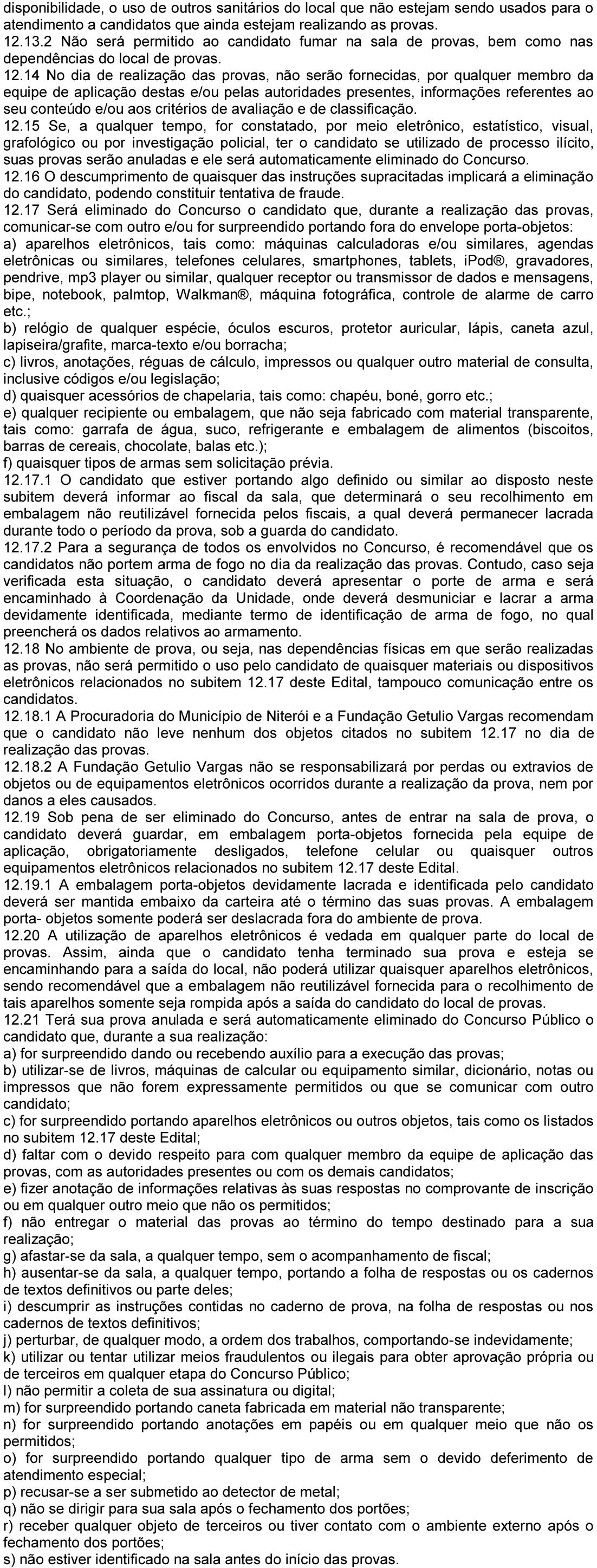 disponibilidade, o uso de outros sanitários do local que não estejam sendo usados para o atendimento a candidatos que ainda estejam realizando as provas.
12.13.2 Não será permitido ao candidato fumar na sala de provas, bem como nas dependências do local de provas.
12.14 No dia de realização das provas, não serão fornecidas, por qualquer membro da equipe de aplicação destas e/ou pelas autoridades presentes, informações referentes ao seu conteúdo e/ou aos critérios de avaliação e de classificação.
12.15 Se, a qualquer tempo, for constatado, por meio eletrônico, estatístico, visual, grafológico ou por investigação policial, ter o candidato se utilizado de processo ilícito, suas provas serão anuladas e ele será automaticamente eliminado do Concurso.
12.16 O descumprimento de quaisquer das instruções supracitadas implicará a eliminação do candidato, podendo constituir tentativa de fraude.
12.17 Será eliminado do Concurso o candidato que, durante a realização das provas, comunicar-se com outro e/ou for surpreendido portando fora do envelope porta-objetos:
a) aparelhos eletrônicos, tais como: máquinas calculadoras e/ou similares, agendas eletrônicas ou similares, telefones celulares, smartphones, tablets, iPod®, gravadores, pendrive, mp3 player ou similar, qualquer receptor ou transmissor de dados e mensagens, bipe, notebook, palmtop, Walkman®, máquina fotográfica, controle de alarme de carro etc.;
b) relógio de qualquer espécie, óculos escuros, protetor auricular, lápis, caneta azul, lapiseira/grafite, marca-texto e/ou borracha;
c) livros, anotações, réguas de cálculo, impressos ou qualquer outro material de consulta, inclusive códigos e/ou legislação;
d) quaisquer acessórios de chapelaria, tais como: chapéu, boné, gorro etc.;
e) qualquer recipiente ou embalagem, que não seja fabricado com material transparente, tais como: garrafa de água, suco, refrigerante e embalagem de alimentos (biscoitos, barras de cereais, chocolate, balas etc.);
f) quaisquer tipos de armas sem solicitação prévia.
12.17.1 O candidato que estiver portando algo definido ou similar ao disposto neste subitem deverá informar ao fiscal da sala, que determinará o seu recolhimento em embalagem não reutilizável fornecida pelos fiscais, a qual deverá permanecer lacrada durante todo o período da prova, sob a guarda do candidato.
12.17.2 Para a segurança de todos os envolvidos no Concurso, é recomendável que os candidatos não portem arma de fogo no dia da realização das provas. Contudo, caso seja verificada esta situação, o candidato deverá apresentar o porte de arma e será encaminhado à Coordenação da Unidade, onde deverá desmuniciar e lacrar a arma devidamente identificada, mediante termo de identificação de arma de fogo, no qual preencherá os dados relativos ao armamento.
12.18 No ambiente de prova, ou seja, nas dependências físicas em que serão realizadas as provas, não será permitido o uso pelo candidato de quaisquer materiais ou dispositivos eletrônicos relacionados no subitem 12.17 deste Edital, tampouco comunicação entre os candidatos.
12.18.1 A Procuradoria do Município de Niterói e a Fundação Getulio Vargas recomendam que o candidato não leve nenhum dos objetos citados no subitem 12.17 no dia de realização das provas.
12.18.2 A Fundação Getulio Vargas não se responsabilizará por perdas ou extravios de objetos ou de equipamentos eletrônicos ocorridos durante a realização da prova, nem por danos a eles causados.
12.19 Sob pena de ser eliminado do Concurso, antes de entrar na sala de prova, o candidato deverá guardar, em embalagem porta-objetos fornecida pela equipe de aplicação, obrigatoriamente desligados, telefone celular ou quaisquer outros equipamentos eletrônicos relacionados no subitem 12.17 deste Edital.
12.19.1 A embalagem porta-objetos devidamente lacrada e identificada pelo candidato deverá ser mantida embaixo da carteira até o término das suas provas. A embalagem porta- objetos somente poderá ser deslacrada fora do ambiente de prova.
12.20 A utilização de aparelhos eletrônicos é vedada em qualquer parte do local de provas. Assim, ainda que o candidato tenha terminado sua prova e esteja se encaminhando para a saída do local, não poderá utilizar quaisquer aparelhos eletrônicos, sendo recomendável que a embalagem não reutilizável fornecida para o recolhimento de tais aparelhos somente seja rompida após a saída do candidato do local de provas.
12.21 Terá sua prova anulada e será automaticamente eliminado do Concurso Público o candidato que, durante a sua realização:
a) for surpreendido dando ou recebendo auxílio para a execução das provas;
b) utilizar-se de livros, máquinas de calcular ou equipamento similar, dicionário, notas ou impressos que não forem expressamente permitidos ou que se comunicar com outro candidato;
c) for surpreendido portando aparelhos eletrônicos ou outros objetos, tais como os listados no subitem 12.17 deste Edital;
d) faltar com o devido respeito para com qualquer membro da equipe de aplicação das provas, com as autoridades presentes ou com os demais candidatos;
e) fizer anotação de informações relativas às suas respostas no comprovante de inscrição ou em qualquer outro meio que não os permitidos;
f) não entregar o material das provas ao término do tempo destinado para a sua realização;
g) afastar-se da sala, a qualquer tempo, sem o acompanhamento de fiscal;
h) ausentar-se da sala, a qualquer tempo, portando a folha de respostas ou os cadernos de textos definitivos ou parte deles;
i) descumprir as instruções contidas no caderno de prova, na folha de respostas ou nos cadernos de textos definitivos;
j) perturbar, de qualquer modo, a ordem dos trabalhos, comportando-se indevidamente;
k) utilizar ou tentar utilizar meios fraudulentos ou ilegais para obter aprovação própria ou de terceiros em qualquer etapa do Concurso Público;
l) não permitir a coleta de sua assinatura ou digital;
m) for surpreendido portando caneta fabricada em material não transparente;
n) for surpreendido portando anotações em papéis ou em qualquer meio que não os permitidos;
o) for surpreendido portando qualquer tipo de arma sem o devido deferimento de atendimento especial;
p) recusar-se a ser submetido ao detector de metal;
q) não se dirigir para sua sala após o fechamento dos portões;
r) receber qualquer objeto de terceiros ou tiver contato com o ambiente externo após o fechamento dos portões;
s) não estiver identificado na sala antes do início das provas.